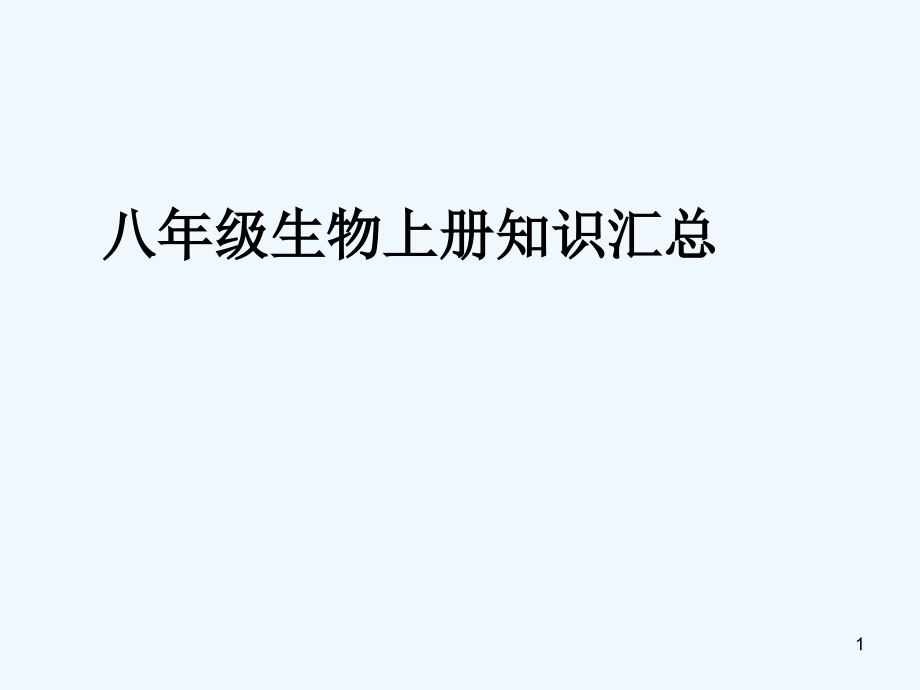 八年级生物上册知识汇总

1